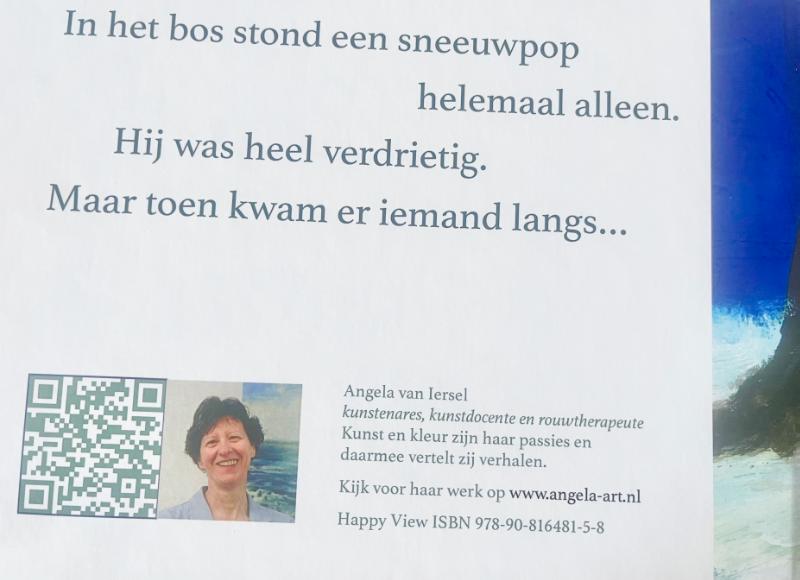 In het bos stond een sneeuwpop
helemaal alleen.
Hij was heel verdrietig.
Maar toen kwam er iemand langs...

Angela van Iersel
kunstenares, kunstdocente en rouwtherapeute
Kunst en kleur zijn haar passies en daarmee vertelt zij verhalen.

Kijk voor haar werk op www.angela-art.nl

Happy View ISBN 978-90-816481-5-8